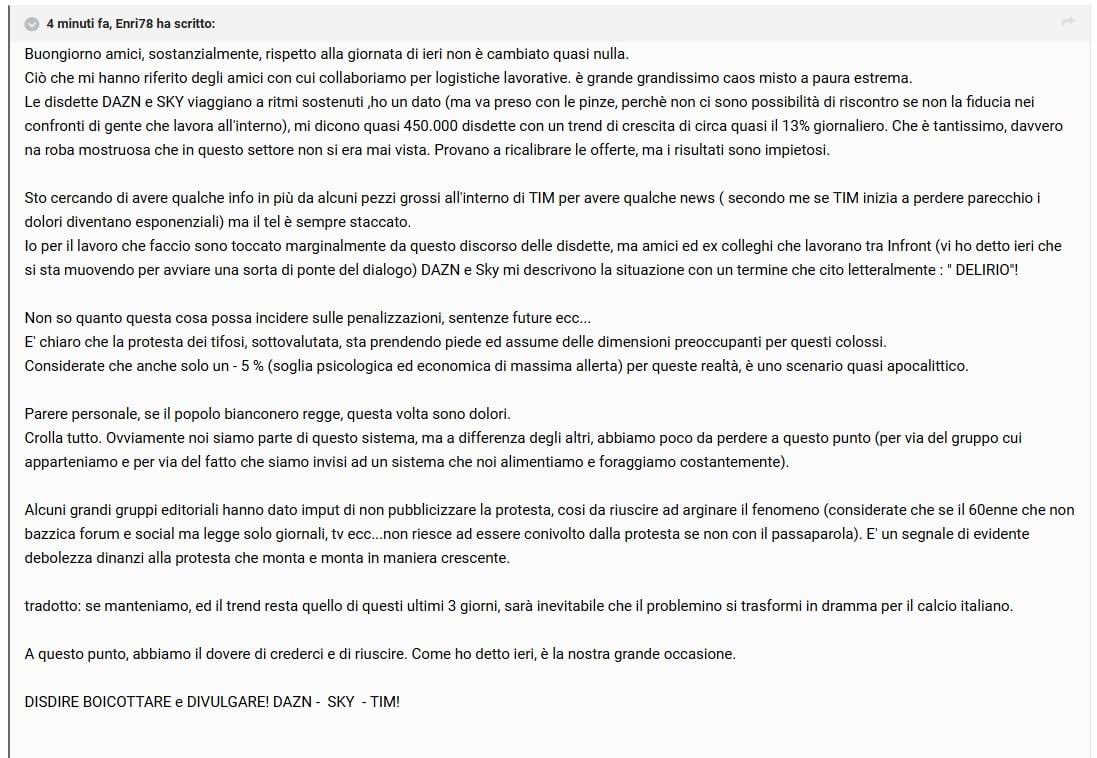 4 minuti fa, Enri78 ha scritto:

Buongiorno amici, sostanzialmente, rispetto alla giornata di ieri non è cambiato quasi nulla.
Ciò che mi hanno riferito degli amici con cui collaboriamo per logistiche lavorative. è grande grandissimo caos misto a paura estrema.
Le disdette DAZN e SKY viaggiano a ritmi sostenuti ,ho un dato (ma va preso con le pinze, perchè non ci sono possibilità di riscontro se non la fiducia nei confronti di gente che lavora all'interno), mi dicono quasi 450.000 disdette con un trend di crescita di circa quasi il 13% giornaliero. Che è tantissimo, davvero na roba mostruosa che in questo settore non si era mai vista. Provano a ricalibrare le offerte, ma i risultati sono impietosi.

Sto cercando di avere qualche info in più da alcuni pezzi grossi all'interno di TIM per avere qualche news ( secondo me se TIM inizia a perdere parecchio i dolori diventano esponenziali) ma il tel è sempre staccato.
Io per il lavoro che faccio sono toccato marginalmente da questo discorso delle disdette, ma amici ed ex colleghi che lavorano tra Infront (vi ho detto ieri che si sta muovendo per avviare una sorta di ponte del dialogo) DAZN e Sky mi descrivono la situazione con un termine che cito letteralmente : " DELIRIO"!

Non so quanto questa cosa possa incidere sulle penalizzazioni, sentenze future ecc...
E' chiaro che la protesta dei tifosi, sottovalutata, sta prendendo piede ed assume delle dimensioni preoccupanti per questi colossi.
Considerate che anche solo un - 5 % (soglia psicologica ed economica di massima allerta) per queste realtà, è uno scenario quasi apocalittico.

Parere personale, se il popolo bianconero regge, questa volta sono dolori.
Crolla tutto. Ovviamente noi siamo parte di questo sistema, ma a differenza degli altri, abbiamo poco da perdere a questo punto (per via del gruppo cui apparteniamo e per via del fatto che siamo invisi ad un sistema che noi alimentiamo e foraggiamo costantemente).

Alcuni grandi gruppi editoriali hanno dato imput di non pubblicizzare la protesta, cosi da riuscire ad arginare il fenomeno (considerate che se il 60enne che non bazzica forum e social ma legge solo giornali, tv ecc...non riesce ad essere conivolto dalla protesta se non con il passaparola). E' un segnale di evidente debolezza dinanzi alla protesta che monta e monta in maniera crescente.

tradotto: se manteniamo, ed il trend resta quello di questi ultimi 3 giorni, sarà inevitabile che il problemino si trasformi in dramma per il calcio italiano.

A questo punto, abbiamo il dovere di crederci e di riuscire. Come ho detto ieri, è la nostra grande occasione.

DISDIRE BOICOTTARE e DIVULGARE! DAZN - SKY - TIM!